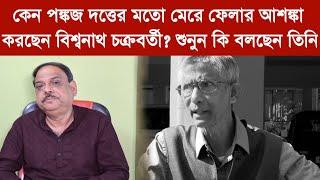 কেন পঙ্কজ দত্তের মতো মেরে ফেলার আশঙ্কা করছেন বিশ্বনাথ চক্রবর্তী? শুনুন কি বলছেন তিনি